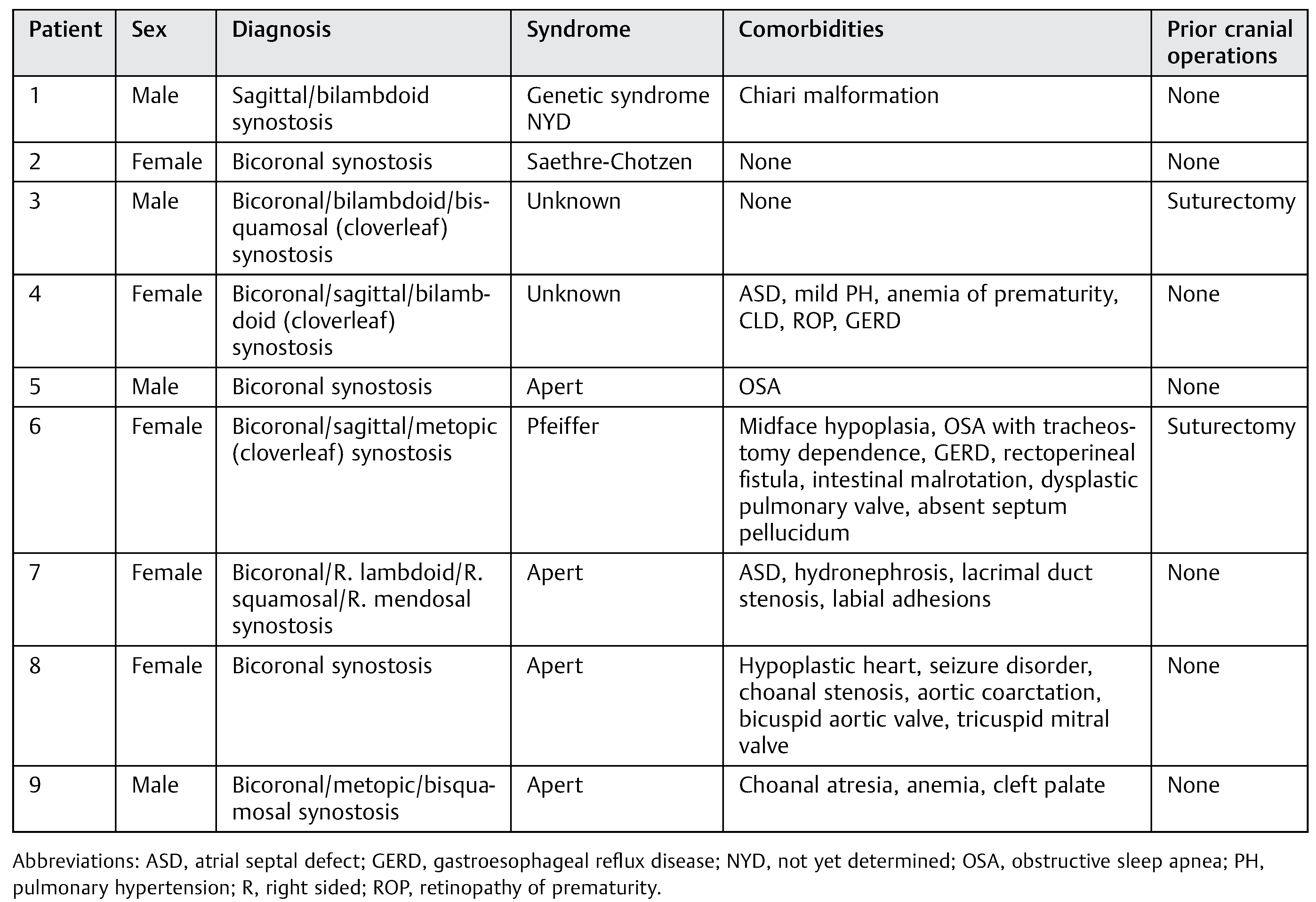 | Patient | Sex | Diagnosis | Syndrome | Comorbidities | Prior cranial operations |
|---|---|---|---|---|---|
| 1 | Male | Sagittal/bilambdoid synostosis | Genetic syndrome NYD | Chiari malformation | None |
| 2 | Female | Bicoronal synostosis | Saethre-Chotzen | None | None |
| 3 | Male | Bicoronal/bilambdoid/bisquamosal (cloverleaf) synostosis | Unknown | None | Suturectomy |
| 4 | Female | Bicoronal/sagittal/bilambdoid (cloverleaf) synostosis | Unknown | ASD, mild PH, anemia of prematurity, CLD, ROP, GERD | None |
| 5 | Male | Bicoronal synostosis | Apert | OSA | None |
| 6 | Female | Bicoronal/sagittal/metopic (cloverleaf) synostosis | Pfeiffer | Midface hypoplasia, OSA with tracheostomy dependence, GERD, rectoperineal fistula, intestinal malrotation, dysplastic pulmonary valve, absent septum pellucidum | Suturectomy |
| 7 | Female | Bicoronal/R. lambdoid/R. squamosal/R. mendosal synostosis | Apert | ASD, hydronephrosis, lacrimal duct stenosis, labial adhesions | None |
| 8 | Female | Bicoronal synostosis | Apert | Hypoplastic heart, seizure disorder, choanal stenosis, aortic coarctation, bicuspid aortic valve, tricuspid mitral valve | None |
| 9 | Male | Bicoronal/metopic/bisquamosal synostosis | Apert | Choanal atresia, anemia, cleft palate | None |

Abbreviations: ASD, atrial septal defect; GERD, gastroesophageal reflux disease; NYD, not yet determined; OSA, obstructive sleep apnea; PH, pulmonary hypertension; R, right sided; ROP, retinopathy of prematurity.